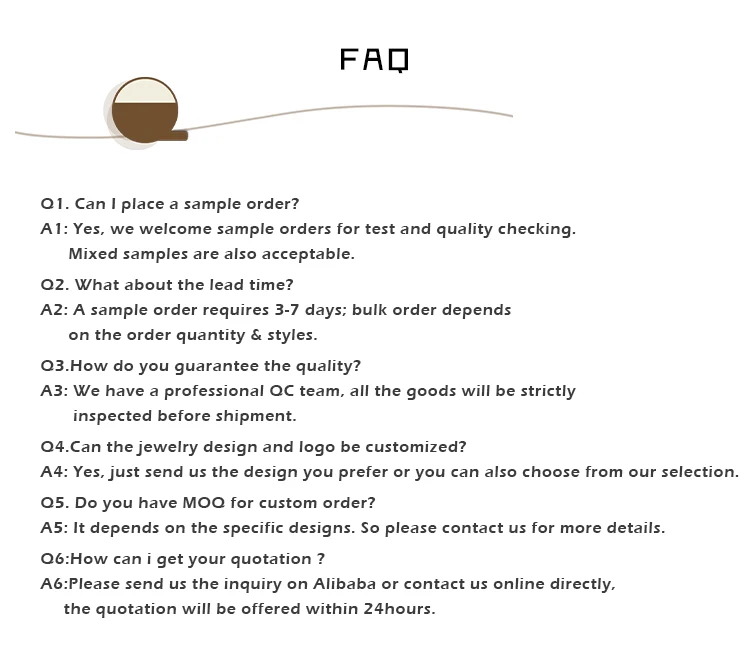 FAQ

Q1. Can I place a sample order?
A1: Yes, we welcome sample orders for test and quality checking. Mixed samples are also acceptable.

Q2. What about the lead time?
A2: A sample order requires 3-7 days; bulk order depends on the order quantity & styles.

Q3.How do you guarantee the quality?
A3: We have a professional QC team, all the goods will be strictly inspected before shipment.

Q4.Can the jewelry design and logo be customized?
A4: Yes, just send us the design you prefer or you can also choose from our selection.

Q5. Do you have MOQ for custom order?
A5: It depends on the specific designs. So please contact us for more details.

Q6:How can i get your quotation ?
A6:Please send us the inquiry on Alibaba or contact us online directly, the quotation will be offered within 24hours.